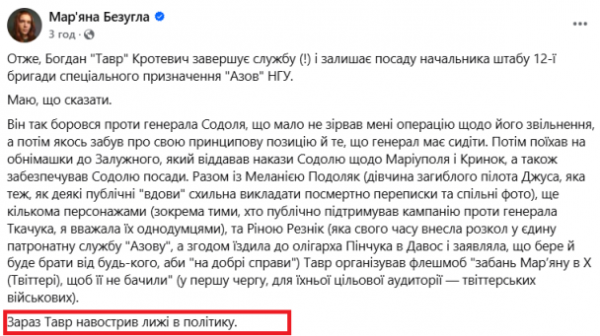 Мар'яна Безугла
3 год · 

Отже, Богдан "Тавр" Кротевич завершує службу (!) і залишає посаду начальника штабу 12-ї бригади спеціального призначення "Азов" НГУ.

Маю, що сказати.

Він так боровся проти генерала Содоля, що мало не зірвав мені операцію щодо його звільнення, а потім якось забув про свою принципову позицію й те, що генерал має сидіти. Потім поїхав на обнімашки до Залужного, який віддавав накази Содолю щодо Маріуполя і Кринок, а також забезпечував Содолю посади. Разом із Меланією Подоляк (дівчина загиблого пілота Джуса, яка теж, як деякі публічні "вдови" схильна викладати посмертно переписки та спільні фото), ще кількома персонажами (зокрема тими, хто публічно підтримував кампанію проти генерала Ткачука, я вважала їх однодумцями), та Ріною Резнік (яка свого часу внесла розкол у єдину патронатну службу "Азову", а згодом їздила до олігарха Пінчука в Давос і заявляла, що бере й буде брати від будь-кого, аби "на добрі справи") Тавр організував флешмоб "забань Мар'яну в Х (Твіттері), щоб її не бачили" (у першу чергу, для їхньої цільової аудиторії — твіттерських військових).

Зараз Тавр навострив лижі в політику.